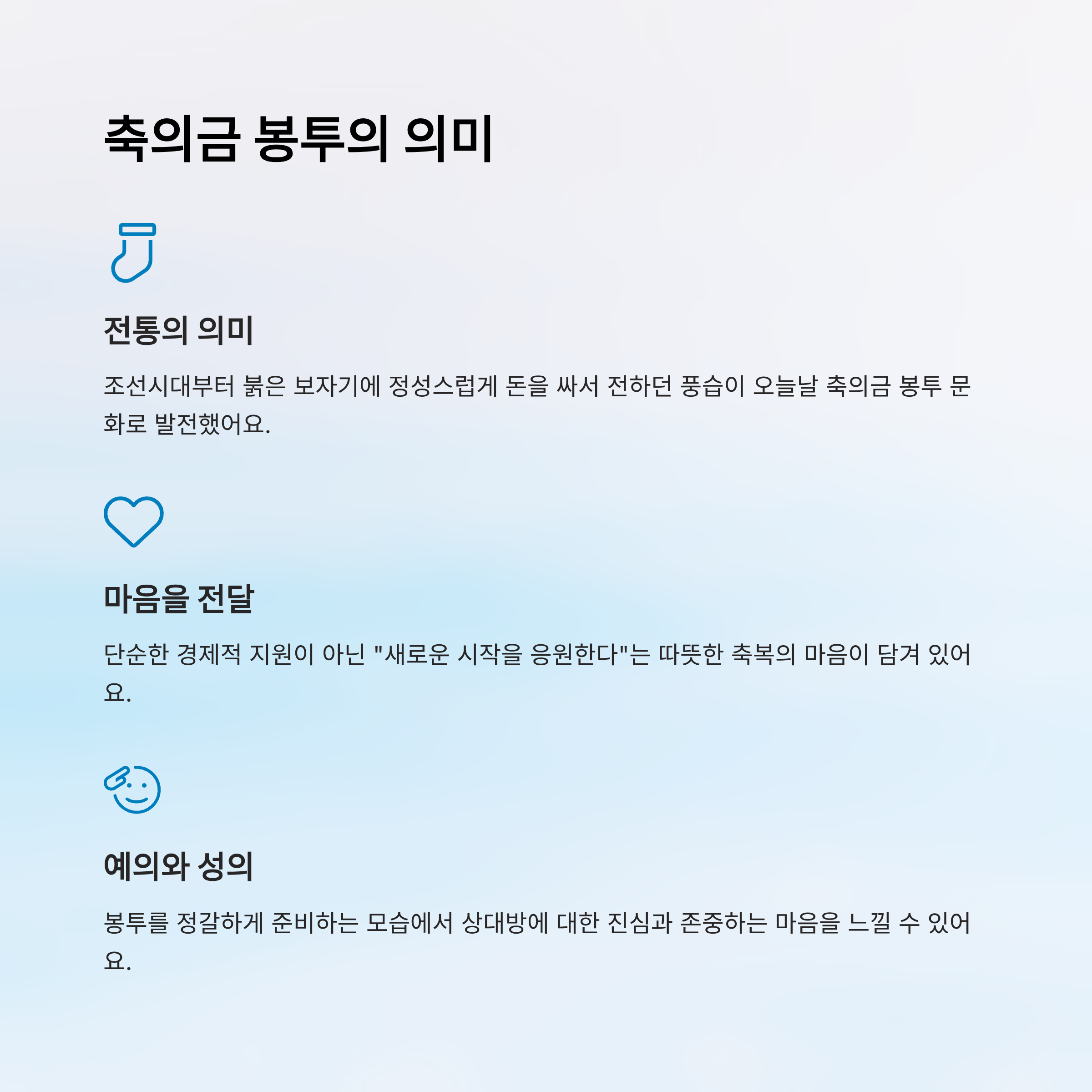 축의금 봉투의 의미

전통의 의미

조선시대부터 붉은 보자기에 정성스럽게 돈을 싸서 전하던 풍습이 오늘날 축의금 봉투 문화로 발전했어요.

마음을 전달

단순한 경제적 지원이 아닌 "새로운 시작을 응원한다"는 따뜻한 축복의 마음이 담겨 있어요.

예의와 성의

봉투를 정갈하게 준비하는 모습에서 상대방에 대한 진심과 존중하는 마음을 느낄 수 있어요.